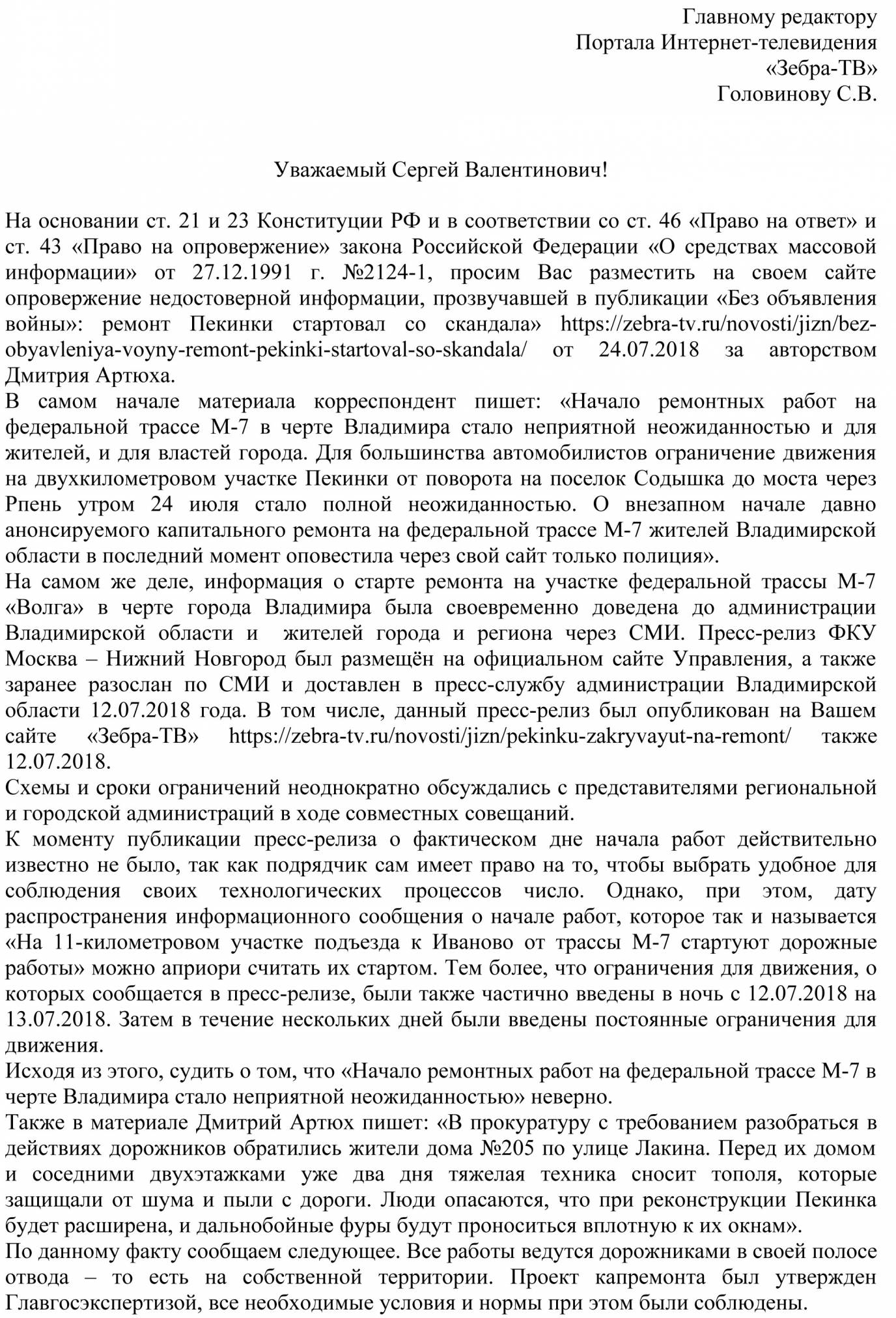 Главному редактору
Портала Интернет-телевидения
«Зебра-ТВ»
Головинову С.В.

Уважаемый Сергей Валентинович!

На основании ст. 21 и 23 Конституции РФ и в соответствии со ст. 46 «Право на ответ» и ст. 43 «Право на опровержение» закона Российской Федерации «О средствах массовой информации» от 27.12.1991 г. №2124-1, просим Вас разместить на своем сайте опровержение недостоверной информации, прозвучавшей в публикации «Без объявления войны»: ремонт Пекинки стартовал со скандала» https://zebra-tv.ru/novosti/jizn/bez-obyavleniya-voyny-remont-pekinki-startoval-so-skandala/ от 24.07.2018 за авторством Дмитрия Артюха.
В самом начале материала корреспондент пишет: «Начало ремонтных работ на федеральной трассе М-7 в черте Владимира стало неприятной неожиданностью и для жителей, и для властей города. Для большинства автомобилистов ограничение движения на двухкилометровом участке Пекинки от поворота на поселок Содышка до моста через Рпень утром 24 июля стало полной неожиданностью. О внезапном начале давно анонсируемого капитального ремонта на федеральной трассе М-7 жителей Владимирской области в последний момент оповестила через свой сайт только полиция».
На самом же деле, информация о старте ремонта на участке федеральной трассы М-7 «Волга» в черте города Владимира была своевременно доведена до администрации Владимирской области и жителей города и региона через СМИ. Пресс-релиз ФКУ Москва – Нижний Новгород был размещён на официальном сайте Управления, а также заранее разослан по СМИ и доставлен в пресс-службу администрации Владимирской области 12.07.2018 года. В том числе, данный пресс-релиз был опубликован на Вашем сайте «Зебра-ТВ» https://zebra-tv.ru/novosti/jizn/pekinku-zakryvayut-na-remont/ также 12.07.2018.
Схемы и сроки ограничений неоднократно обсуждались с представителями региональной и городской администраций в ходе совместных совещаний.
К моменту публикации пресс-релиза о фактическом дне начала работ действительно известно не было, так как подрядчик сам имеет право на то, чтобы выбрать удобное для соблюдения своих технологических процессов число. Однако, при этом, дату распространения информационного сообщения о начале работ, которое так и называется «На 11-километровом участке подъезда к Иваново от трассы М-7 стартуют дорожные работы» можно априори считать их стартом. Тем более, что ограничения для движения, о которых сообщается в пресс-релизе, были также частично введены в ночь с 12.07.2018 на 13.07.2018. Затем в течение нескольких дней были введены постоянные ограничения для движения.
Исходя из этого, судить о том, что «Начало ремонтных работ на федеральной трассе М-7 в черте Владимира стало неприятной неожиданностью» неверно.
Также в материале Дмитрий Артюх пишет: «В прокуратуру с требованием разобраться в действиях дорожников обратились жители дома №205 по улице Лакина. Перед их домом и соседними двухэтажками уже два дня тяжелая техника сносит тополя, которые защищали от шума и пыли с дороги. Люди опасаются, что при реконструкции Пекинка будет расширена, и дальнобойные фуры будут проноситься вплотную к их окнам».
По данному факту сообщаем следующее. Все работы ведутся дорожниками в своей полосе отвода – то есть на собственной территории. Проект капремонта был утвержден Главгосэкспертизой, все необходимые условия и нормы при этом были соблюдены.